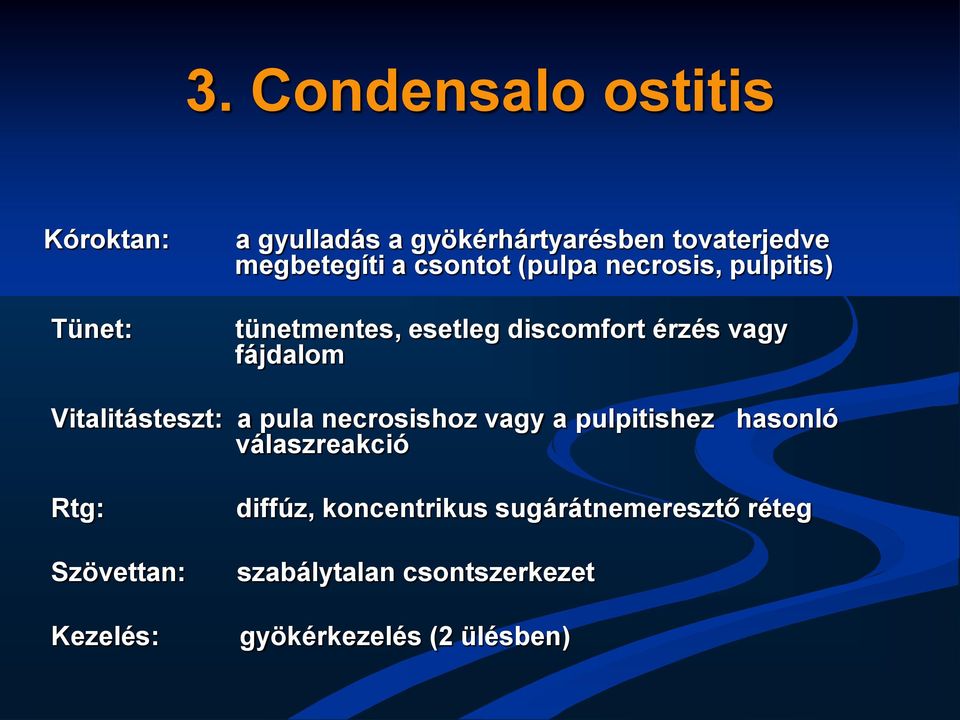 3. Condensalo ostitis

Kóroktan: a gyulladás a gyökérhártyarésben tovaterjedve megbetegíti a csontot (pulpa necrosis, pulpitis)

Tünet: tünetmentes, esetleg discomfort érzés vagy fájdalom

Vitalitásteszt: a pula necrosishoz vagy a pulpitishez hasonló válaszreakció

Rtg: diffúz, koncentrikus sugárátnemeresztő réteg

Szövettan: szabálytalan csontszerkezet

Kezelés: gyökérkezelés (2 ülésben)